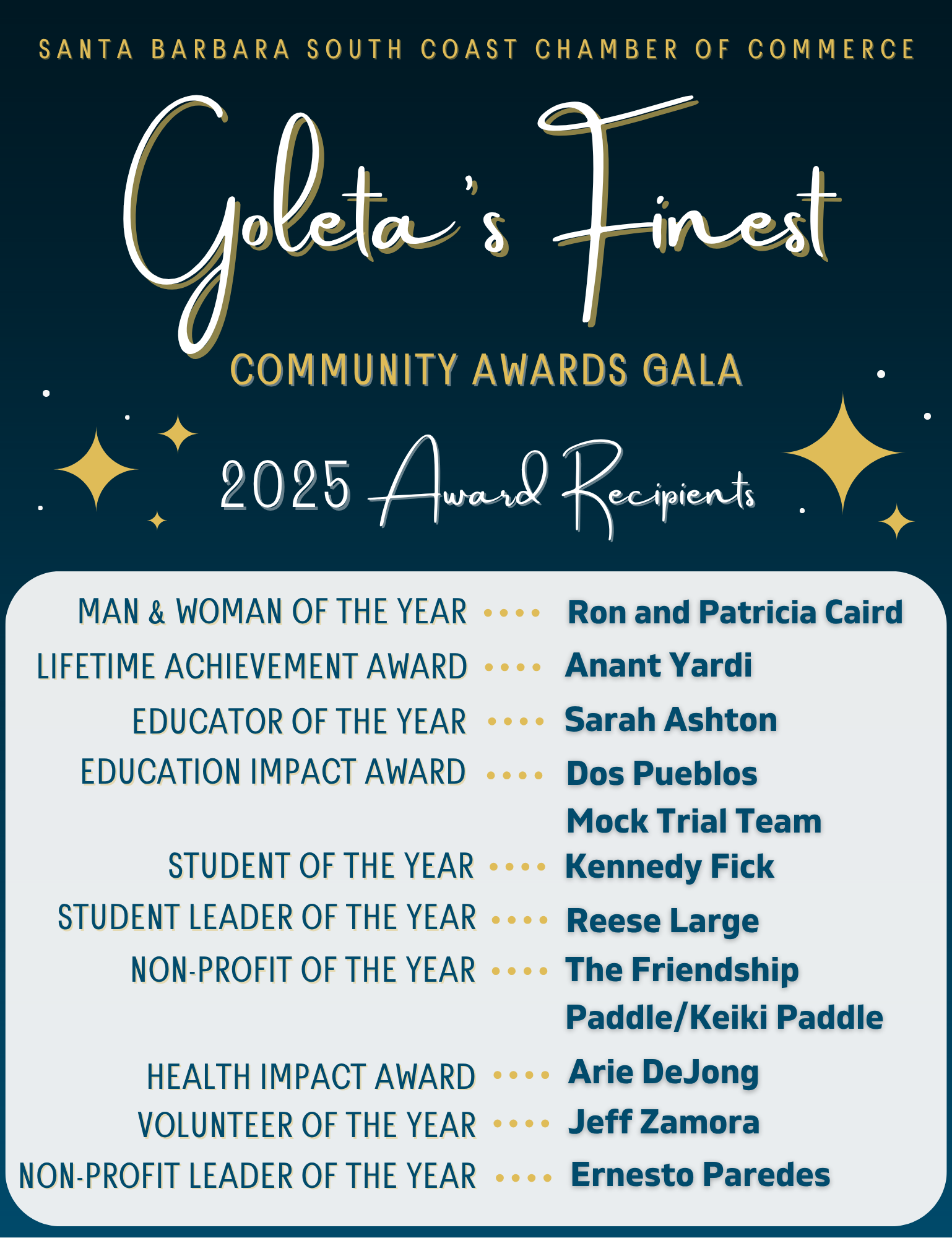 SANTA BARBARA SOUTH COAST CHAMBER OF COMMERCE

Goleta's Finest

COMMUNITY AWARDS GALA

2025 Award Recipients

MAN & WOMAN OF THE YEAR •••• Ron and Patricia Caird
LIFETIME ACHIEVEMENT AWARD •••• Anant Yardi
EDUCATOR OF THE YEAR •••• Sarah Ashton
EDUCATION IMPACT AWARD •••• Dos Pueblos Mock Trial Team
STUDENT OF THE YEAR •••• Kennedy Fick
STUDENT LEADER OF THE YEAR •••• Reese Large
NON-PROFIT OF THE YEAR •••• The Friendship Paddle/Keiki Paddle
HEALTH IMPACT AWARD •••• Arie DeJong
VOLUNTEER OF THE YEAR •••• Jeff Zamora
NON-PROFIT LEADER OF THE YEAR •••• Ernesto Paredes